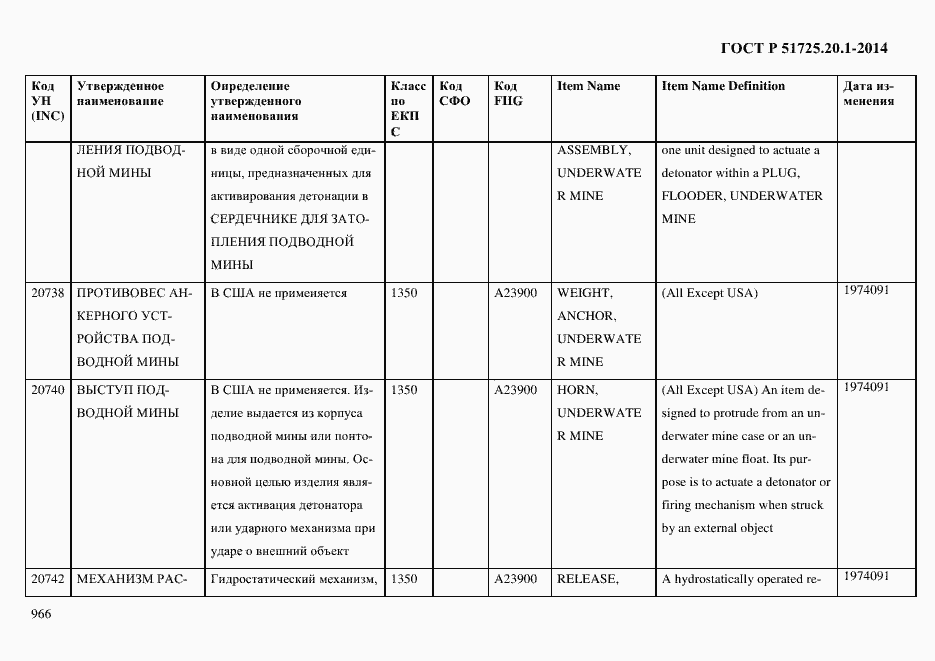 ГОСТ Р 51725.20.1-2014

| Код УН (INC) | Утвержденное наименование | Определение утвержденного наименования | Класс по ЕКПС | Код СФО | Код FIIG | Item Name | Item Name Definition | Дата изменения |
|---|---|---|---|---|---|---|---|---|
| | ЛЕНИЯ ПОДВОДНОЙ МИНЫ | в виде одной сборочной единицы, предназначенных для активирования детонации в СЕРДЕЧНИКЕ ДЛЯ ЗАТОПЛЕНИЯ ПОДВОДНОЙ МИНЫ | | | | ASSEMBLY, UNDERWATER MINE | one unit designed to actuate a detonator within a PLUG, FLOODER, UNDERWATER MINE | |
| 20738 | ПРОТИВОВЕС АНКЕРНОГО УСТРОЙСТВА ПОДВОДНОЙ МИНЫ | В США не применяется | 1350 | | A23900 | WEIGHT, ANCHOR, UNDERWATER MINE | (All Except USA) | 1974091 |
| 20740 | ВЫСТУП ПОДВОДНОЙ МИНЫ | В США не применяется. Изделие выдается из корпуса подводной мины или понтона для подводной мины. Основной целью изделия является активация детонатора или ударного механизма при ударе о внешний объект | 1350 | | A23900 | HORN, UNDERWATER MINE | (All Except USA) An item designed to protrude from an underwater mine case or an underwater mine float. Its purpose is to actuate a detonator or firing mechanism when struck by an external object | 1974091 |
| 20742 | МЕХАНИЗМ РАС- | Гидростатический механизм, | 1350 | | A23900 | RELEASE, | A hydrostatically operated re- | 1974091 |

966